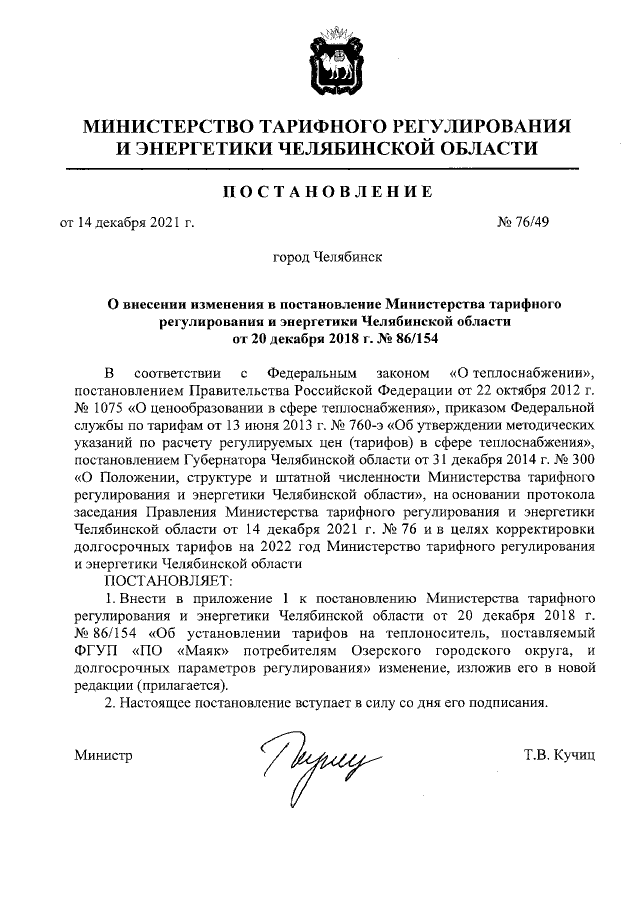 МИНИСТЕРСТВО ТАРИФНОГО РЕГУЛИРОВАНИЯ И ЭНЕРГЕТИКИ ЧЕЛЯБИНСКОЙ ОБЛАСТИ

ПОСТАНОВЛЕНИЕ

от 14 декабря 2021 г. № 76/49

город Челябинск

О внесении изменения в постановление Министерства тарифного регулирования и энергетики Челябинской области от 20 декабря 2018 г. № 86/154

В соответствии с Федеральным законом «О теплоснабжении», постановлением Правительства Российской Федерации от 22 октября 2012 г. № 1075 «О ценообразовании в сфере теплоснабжения», приказом Федеральной службы по тарифам от 13 июня 2013 г. № 760-э «Об утверждении методических указаний по расчету регулируемых цен (тарифов) в сфере теплоснабжения», постановлением Губернатора Челябинской области от 31 декабря 2014 г. № 300 «О Положении, структуре и штатной численности Министерства тарифного регулирования и энергетики Челябинской области», на основании протокола заседания Правления Министерства тарифного регулирования и энергетики Челябинской области от 14 декабря 2021 г. № 76 и в целях корректировки долгосрочных тарифов на 2022 год Министерство тарифного регулирования и энергетики Челябинской области

ПОСТАНОВЛЯЕТ:

1. Внести в приложение 1 к постановлению Министерства тарифного регулирования и энергетики Челябинской области от 20 декабря 2018 г. № 86/154 «Об установлении тарифов на теплоноситель, поставляемый ФГУП «ПО «Маяк» потребителям Озерского городского округа, и долгосрочных параметров регулирования» изменение, изложив его в новой редакции (прилагается).

2. Настоящее постановление вступает в силу со дня его подписания.

Министр Т.В. Кучиц